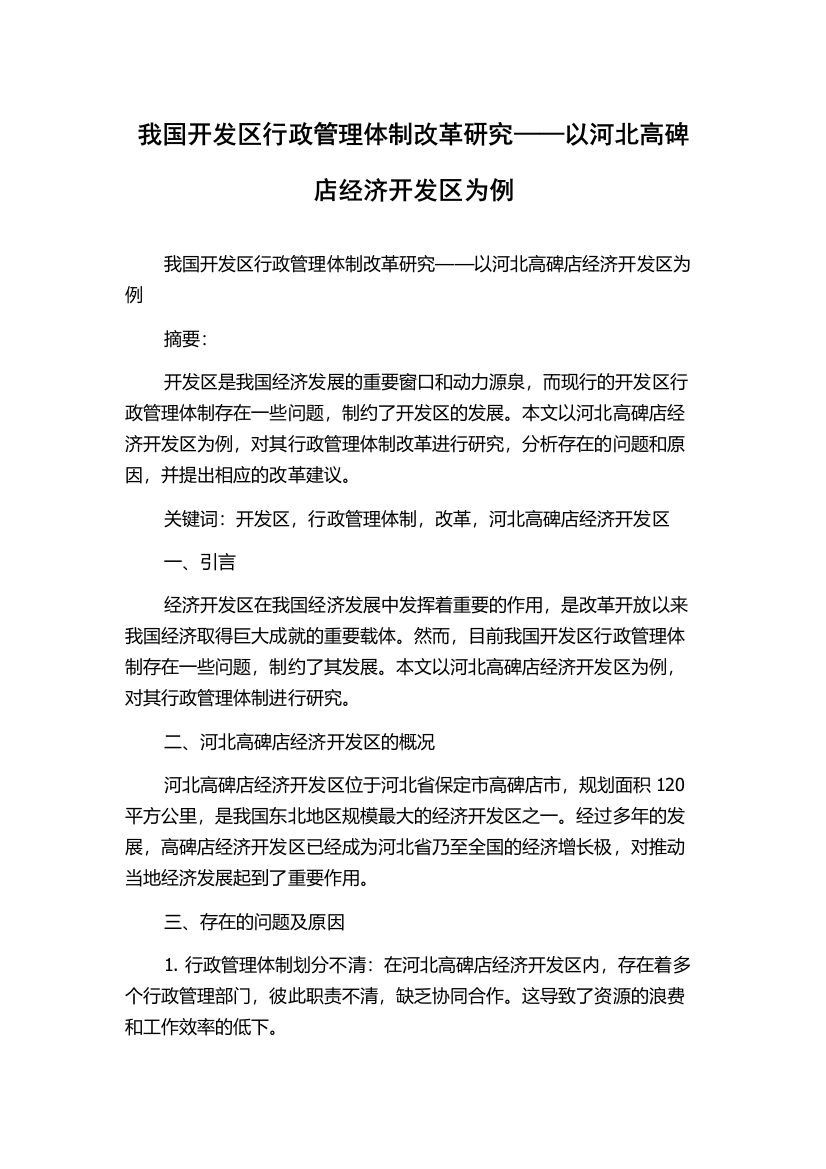 我国开发区行政管理体制改革研究——以河北高碑店经济开发区为例

我国开发区行政管理体制改革研究——以河北高碑店经济开发区为例

摘要:

开发区是我国经济发展的重要窗口和动力源泉，而现行的开发区行政管理体制存在一些问题，制约了开发区的发展。本文以河北高碑店经济开发区为例，对其行政管理体制改革进行研究，分析存在的问题和原因，并提出相应的改革建议。

关键词：开发区，行政管理体制，改革，河北高碑店经济开发区

一、引言

经济开发区在我国经济发展中发挥着重要的作用，是改革开放以来我国经济取得巨大成就的重要载体。然而，目前我国开发区行政管理体制存在一些问题，制约了其发展。本文以河北高碑店经济开发区为例，对其行政管理体制进行研究。

二、河北高碑店经济开发区的概况

河北高碑店经济开发区位于河北省保定市高碑店市，规划面积 120 平方公里，是我国东北地区规模最大的经济开发区之一。经过多年的发展，高碑店经济开发区已经成为河北省乃至全国的经济增长极，对推动当地经济发展起到了重要作用。

三、存在的问题及原因

1. 行政管理体制划分不清：在河北高碑店经济开发区内，存在着多个行政管理部门，彼此职责不清，缺乏协同合作。这导致了资源的浪费和工作效率的低下。